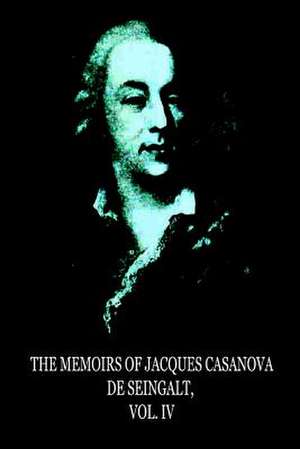 THE MEMOIRS OF JACQUES CASANOVA DE SEINGALT, VOL. IV